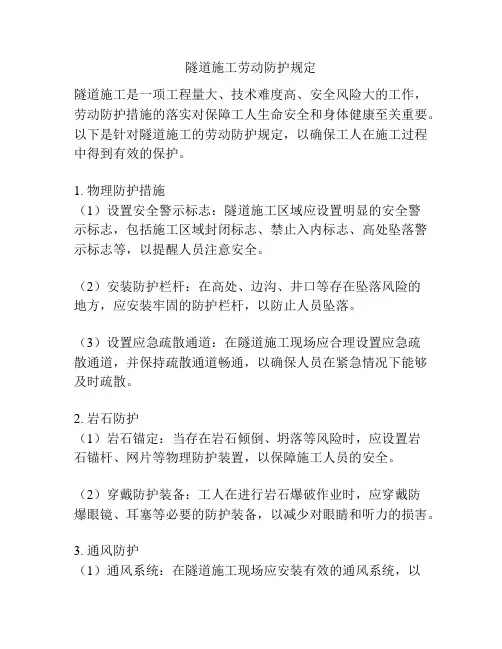 隧道施工劳动防护规定

隧道施工是一项工程量大、技术难度高、安全风险大的工作，劳动防护措施的落实对保障工人生命安全和身体健康至关重要。以下是针对隧道施工的劳动防护规定，以确保工人在施工过程中得到有效的保护。

1. 物理防护措施
（1）设置安全警示标志：隧道施工区域应设置明显的安全警示标志，包括施工区域封闭标志、禁止入内标志、高处坠落警示标志等，以提醒人员注意安全。

（2）安装防护栏杆：在高处、边沟、井口等存在坠落风险的地方，应安装牢固的防护栏杆，以防止人员坠落。

（3）设置应急疏散通道：在隧道施工现场应合理设置应急疏散通道，并保持疏散通道畅通，以确保人员在紧急情况下能够及时疏散。

2. 岩石防护
（1）岩石锚定：当存在岩石倾倒、坍落等风险时，应设置岩石锚杆、网片等物理防护装置，以保障施工人员的安全。

（2）穿戴防护装备：工人在进行岩石爆破作业时，应穿戴防爆眼镜、耳塞等必要的防护装备，以减少对眼睛和听力的损害。

3. 通风防护
（1）通风系统：在隧道施工现场应安装有效的通风系统，以